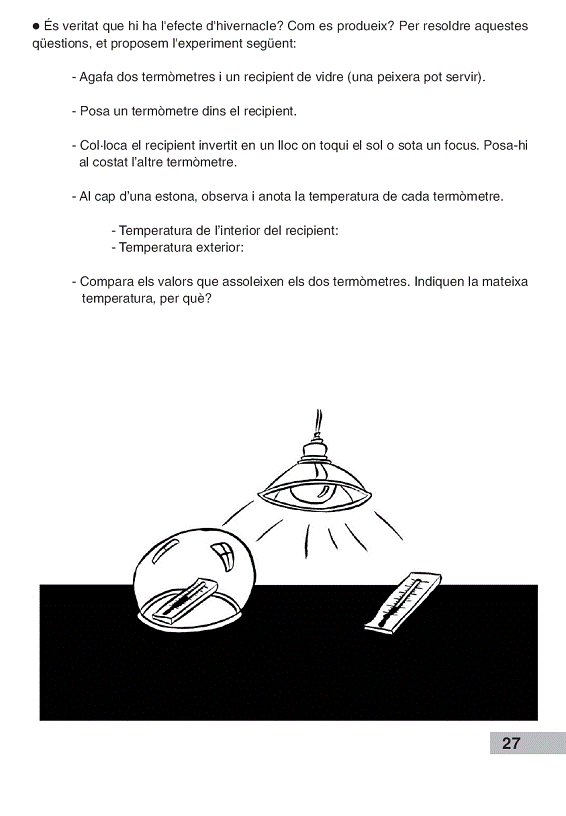 ● És veritat que hi ha l'efecte d'hivernacle? Com es produeix? Per resoldre aquestes qüestions, et proposem l'experiment següent:

- Agafa dos termòmetres i un recipient de vidre (una peixera pot servir).

- Posa un termòmetre dins el recipient.

- Col·loca el recipient invertit en un lloc on toqui el sol o sota un focus. Posa-hi al costat l'altre termòmetre.

- Al cap d'una estona, observa i anota la temperatura de cada termòmetre.

- Temperatura de l'interior del recipient:
- Temperatura exterior:

- Compara els valors que assoleixen els dos termòmetres. Indiquen la mateixa temperatura, per què?

27